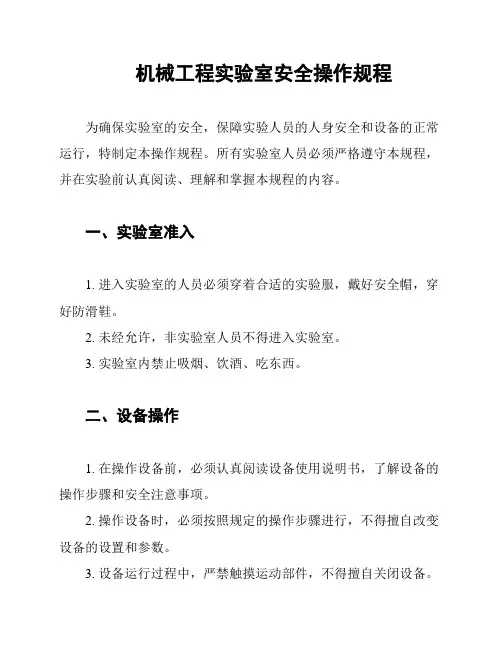 机械工程实验室安全操作规程

为确保实验室的安全，保障实验人员的人身安全和设备的正常运行，特制定本操作规程。所有实验室人员必须严格遵守本规程，并在实验前认真阅读、理解和掌握本规程的内容。

一、实验室准入

1. 进入实验室的人员必须穿着合适的实验服，戴好安全帽，穿好防滑鞋。

2. 未经允许，非实验室人员不得进入实验室。

3. 实验室内禁止吸烟、饮酒、吃东西。

二、设备操作

1. 在操作设备前，必须认真阅读设备使用说明书，了解设备的操作步骤和安全注意事项。

2. 操作设备时，必须按照规定的操作步骤进行，不得擅自改变设备的设置和参数。

3. 设备运行过程中，严禁触摸运动部件，不得擅自关闭设备。